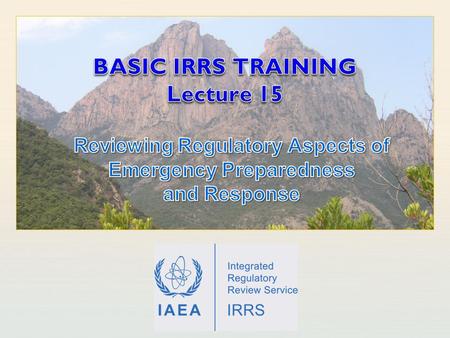 BASIC IRRS TRAINING
Lecture 15

Reviewing Regulatory Aspects of Emergency Preparedness and Response

IAEA

Integrated Regulatory Review Service

IRRS